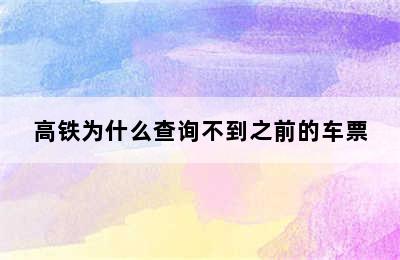 高铁为什么查询不到之前的车票